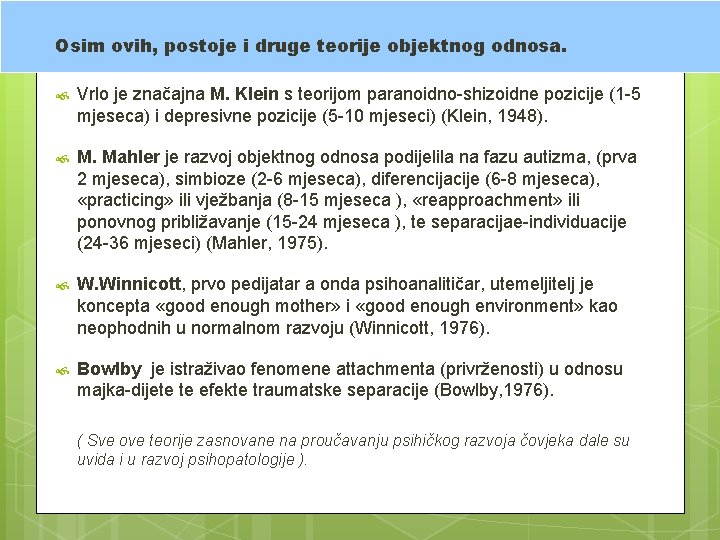 Osim ovih, postoje i druge teorije objektnog odnosa.

Vrlo je značajna M. Klein s teorijom paranoidno-shizoidne pozicije (1-5 mjeseca) i depresivne pozicije (5-10 mjeseci) (Klein, 1948).

M. Mahler je razvoj objektnog odnosa podijelila na fazu autizma, (prva 2 mjeseca), simbioze (2-6 mjeseca), diferencijacije (6-8 mjeseca), «practicing» ili vježbanja (8-15 mjeseca ), «reapproachment» ili ponovnog približavanje (15-24 mjeseca ), te separacijae-individuacije (24-36 mjeseci) (Mahler, 1975).

W.Winnicott, prvo pedijatar a onda psihoanalitičar, utemeljitelj je koncepta «good enough mother» i «good enough environment» kao neophodnih u normalnom razvoju (Winnicott, 1976).

Bowlby je istraživao fenomene attachmenta (privrženosti) u odnosu majka-dijete te efekte traumatske separacije (Bowlby,1976).

( Sve ove teorije zasnovane na proučavanju psihičkog razvoja čovjeka dale su uvida i u razvoj psihopatologije ).